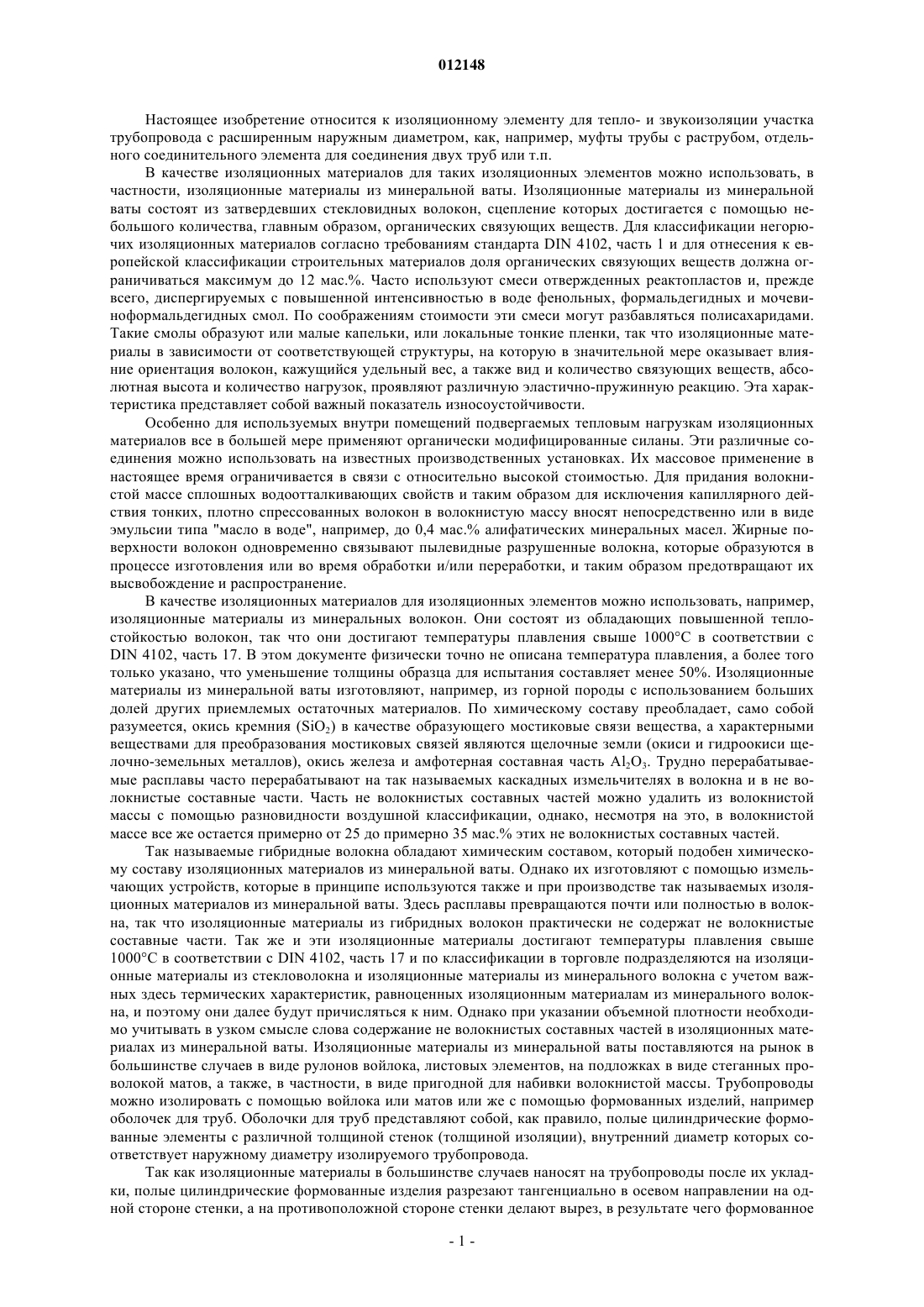 012148

Настоящее изобретение относится к изоляционному элементу для тепло- и звукоизоляции участка трубопровода с расширенным наружным диаметром, как, например, муфты трубы с раструбом, отдельного соединительного элемента для соединения двух труб или т.п.

В качестве изоляционных материалов для таких изоляционных элементов можно использовать, в частности, изоляционные материалы из минеральной ваты. Изоляционные материалы из минеральной ваты состоят из затвердевших стекловидных волокон, сцепление которых достигается с помощью небольшого количества, главным образом, органических связующих веществ. Для классификации негорючих изоляционных материалов согласно требованиям стандарта DIN 4102, часть 1 и для отнесения к европейской классификации строительных материалов доля органических связующих веществ должна ограничиваться максимум до 12 мас.%. Часто используют смеси отвержденных реактопластов и, прежде всего, диспергируемых с повышенной интенсивностью в воде фенольных, формальдегидных и мочевиноформальдегидных смол. По соображениям стоимости эти смеси могут разбавляться полисахаридами. Такие смолы образуют или малые капельки, или локальные тонкие пленки, так что изоляционные материалы в зависимости от соответствующей структуры, на которую в значительной мере оказывает влияние ориентация волокон, кажущийся удельный вес, а также вид и количество связующих веществ, абсолютная высота и количество нагрузок, проявляют различную эластично-пружинную реакцию. Эта характеристика представляет собой важный показатель износоустойчивости.

Особенно для используемых внутри помещений подвергаемых тепловым нагрузкам изоляционных материалов все в большей мере применяют органически модифицированные силаны. Эти различные соединения можно использовать на известных производственных установках. Их массовое применение в настоящее время ограничивается в связи с относительно высокой стоимостью. Для придания волокнистой массе сплошных водоотталкивающих свойств и таким образом для исключения капиллярного действия тонких, плотно спрессованных волокон в волокнистую массу вносят непосредственно или в виде эмульсии типа "масло в воде", например, до 0,4 мас.% алифатических минеральных масел. Жирные поверхности волокон одновременно связывают пылевидные разрушенные волокна, которые образуются в процессе изготовления или во время обработки и/или переработки, и таким образом предотвращают их высвобождение и распространение.

В качестве изоляционных материалов для изоляционных элементов можно использовать, например, изоляционные материалы из минеральных волокон. Они состоят из обладающих повышенной теплостойкостью волокон, так что они достигают температуры плавления свыше 1000°C в соответствии с DIN 4102, часть 17. В этом документе физически точно не описана температура плавления, а более того только указано, что уменьшение толщины образца для испытания составляет менее 50%. Изоляционные материалы из минеральной ваты изготовляют, например, из горной породы с использованием больших долей других приемлемых остаточных материалов. По химическому составу преобладает, само собой разумеется, окись кремния ($SiO_2$) в качестве образующего мостиковые связи вещества, а характерными веществами для преобразования мостиковых связей являются щелочные земли (окиси и гидроокиси щелочно-земельных металлов), окись железа и амфотерная составная часть $Al_2O_3$. Трудно перерабатываемые расплавы часто перерабатывают на так называемых каскадных измельчителях в волокна и в не волокнистые составные части. Часть не волокнистых составных частей можно удалить из волокнистой массы с помощью разновидности воздушной классификации, однако, несмотря на это, в волокнистой массе все же остается примерно от 25 до примерно 35 мас.% этих не волокнистых составных частей.

Так называемые гибридные волокна обладают химическим составом, который подобен химическому составу изоляционных материалов из минеральной ваты. Однако их изготовляют с помощью измельчающих устройств, которые в принципе используются также и при производстве так называемых изоляционных материалов из минеральной ваты. Здесь расплавы превращаются почти или полностью в волокна, так что изоляционные материалы из гибридных волокон практически не содержат не волокнистые составные части. Так же и эти изоляционные материалы достигают температуры плавления свыше 1000°C в соответствии с DIN 4102, часть 17 и по классификации в торговле подразделяются на изоляционные материалы из стекловолокна и изоляционные материалы из минерального волокна с учетом важных здесь термических характеристик, равноценных изоляционным материалам из минерального волокна, и поэтому они далее будут причисляться к ним. Однако при указании объемной плотности необходимо учитывать в узком смысле слова содержание не волокнистых составных частей в изоляционных материалах из минеральной ваты. Изоляционные материалы из минеральной ваты поставляются на рынок в большинстве случаев в виде рулонов войлока, листовых элементов, на подложках в виде стеганных проволокой матов, а также, в частности, в виде пригодной для набивки волокнистой массы. Трубопроводы можно изолировать с помощью войлока или матов или же с помощью формованных изделий, например оболочек для труб. Оболочки для труб представляют собой, как правило, полые цилиндрические формованные элементы с различной толщиной стенок (толщиной изоляции), внутренний диаметр которых соответствует наружному диаметру изолируемого трубопровода.

Так как изоляционные материалы в большинстве случаев наносят на трубопроводы после их укладки, полые цилиндрические формованные изделия разрезают тангенциально в осевом направлении на одной стороне стенки, а на противоположной стороне стенки делают вырез, в результате чего формованное

- 1 -